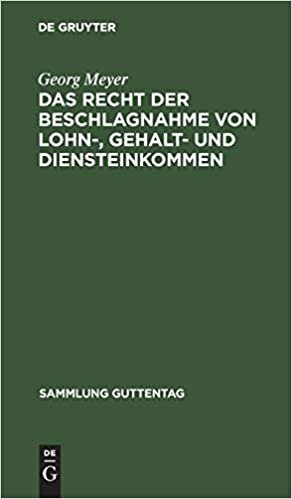 DE GRUYTER

Georg Meyer
DAS RECHT DER BESCHLAGNAHME VON LOHN-, GEHALT- UND DIENSTEINKOMMEN

SAMMLUNG GUTTENTAG

DE
G